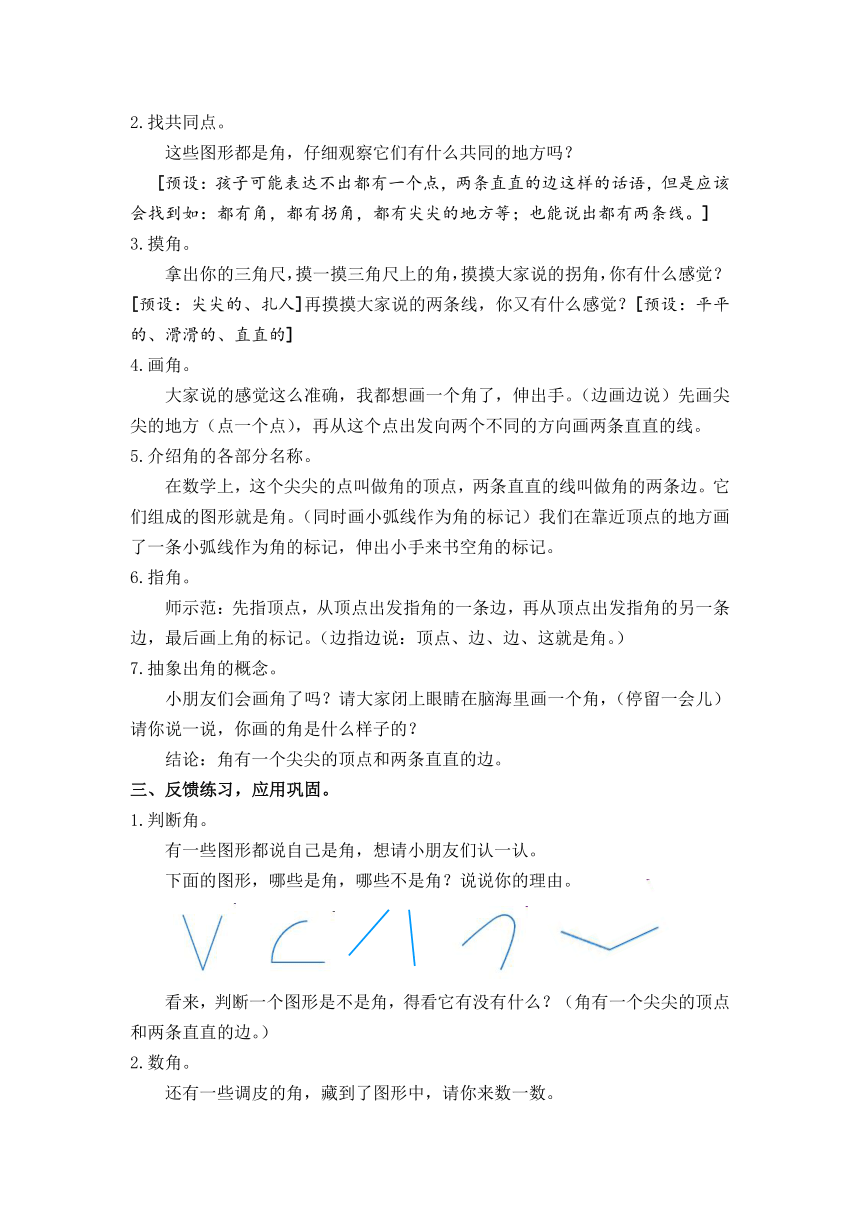 2.找共同点。

这些图形都是角，仔细观察它们有什么共同的地方吗？

［预设：孩子可能表达不出都有一个点，两条直直的边这样的话语，但是应该会找到如：都有角，都有拐角，都有尖尖的地方等；也能说出都有两条线。］

3.摸角。

拿出你的三角尺，摸一摸三角尺上的角，摸摸大家说的拐角，你有什么感觉？［预设：尖尖的、扎人］再摸摸大家说的两条线，你又有什么感觉？［预设：平平的、滑滑的、直直的］

4.画角。

大家说的感觉这么准确，我都想画一个角了，伸出手。（边画边说）先画尖尖的地方（点一个点），再从这个点出发向两个不同的方向画两条直直的线。

5.介绍角的各部分名称。

在数学上，这个尖尖的点叫做角的顶点，两条直直的线叫做角的两条边。它们组成的图形就是角。（同时画小弧线作为角的标记）我们在靠近顶点的地方画了一条小弧线作为角的标记，伸出小手来书空角的标记。

6.指角。

师示范：先指顶点，从顶点出发指角的一条边，再从顶点出发指角的另一条边，最后画上角的标记。（边指边说：顶点、边、边、这就是角。）

7.抽象出角的概念。

小朋友们会画角了吗？请大家闭上眼睛在脑海里画一个角，（停留一会儿）请你说一说，你画的角是什么样子的？

结论：角有一个尖尖的顶点和两条直直的边。

三、反馈练习，应用巩固。

1.判断角。

有一些图形都说自己是角，想请小朋友们认一认。

下面的图形，哪些是角，哪些不是角？说说你的理由。

看来，判断一个图形是不是角，得看它有没有什么？（角有一个尖尖的顶点和两条直直的边。）

2.数角。

还有一些调皮的角，藏到了图形中，请你来数一数。